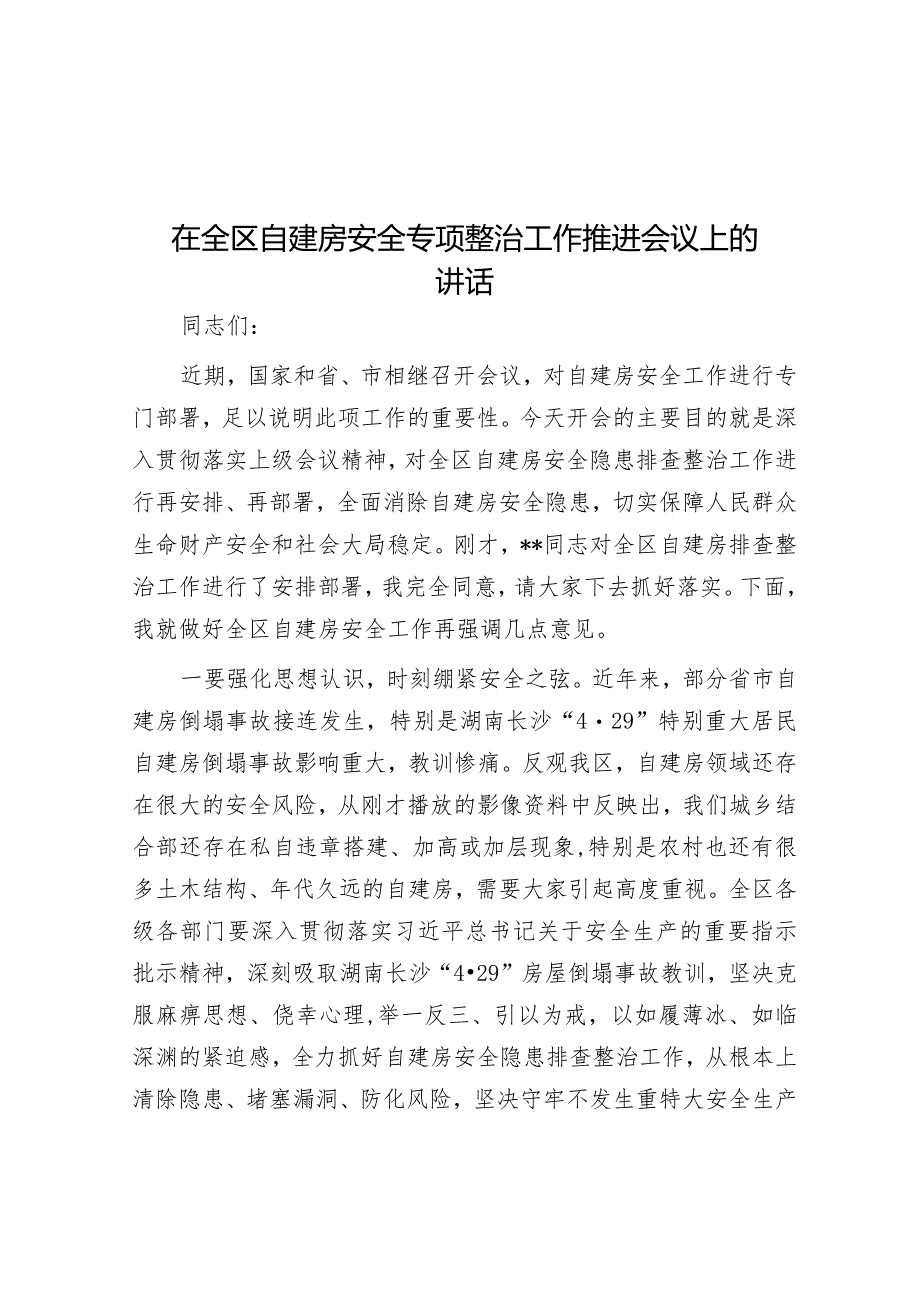 在全区自建房安全专项整治工作推进会议上的讲话

同志们：

近期，国家和省、市相继召开会议，对自建房安全工作进行专门部署，足以说明此项工作的重要性。今天开会的主要目的就是深入贯彻落实上级会议精神，对全区自建房安全隐患排查整治工作进行再安排、再部署，全面消除自建房安全隐患，切实保障人民群众生命财产安全和社会大局稳定。刚才，**同志对全区自建房排查整治工作进行了安排部署，我完全同意，请大家下去抓好落实。下面，我就做好全区自建房安全工作再强调几点意见。

一要强化思想认识，时刻绷紧安全之弦。近年来，部分省市自建房倒塌事故接连发生，特别是湖南长沙“4·29”特别重大居民自建房倒塌事故影响重大，教训惨痛。反观我区，自建房领域还存在很大的安全风险，从刚才播放的影像资料中反映出，我们城乡结合部还存在私自违章搭建、加高或加层现象，特别是农村也还有很多土木结构、年代久远的自建房，需要大家引起高度重视。全区各级各部门要深入贯彻落实习近平总书记关于安全生产的重要指示批示精神，深刻吸取湖南长沙“4•29”房屋倒塌事故教训，坚决克服麻痹思想、侥幸心理，举一反三、引以为戒，以如履薄冰、如临深渊的紧迫感，全力抓好自建房安全隐患排查整治工作，从根本上清除隐患、堵塞漏洞、防化风险，坚决守牢不发生重特大安全生产